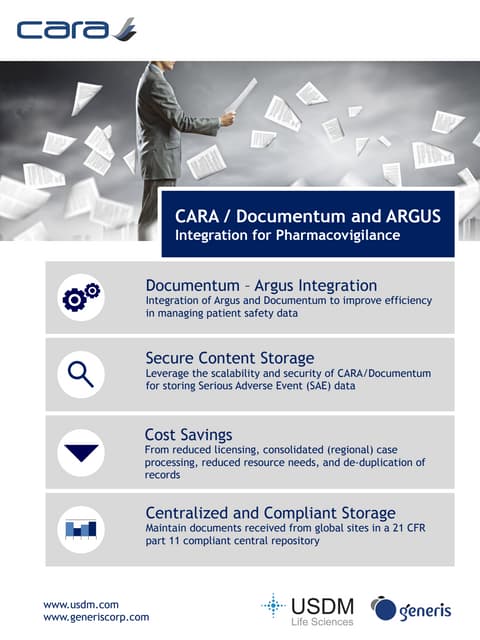 cara

CARA / Documentum and ARGUS
Integration for Pharmacovigilance

Documentum – Argus Integration
Integration of Argus and Documentum to improve efficiency in managing patient safety data

Secure Content Storage
Leverage the scalability and security of CARA/Documentum for storing Serious Adverse Event (SAE) data

Cost Savings
From reduced licensing, consolidated (regional) case processing, reduced resource needs, and de-duplication of records

Centralized and Compliant Storage
Maintain documents received from global sites in a 21 CFR part 11 compliant central repository

www.usdm.com
www.generiscorp.com

USDM
Life Sciences

generis